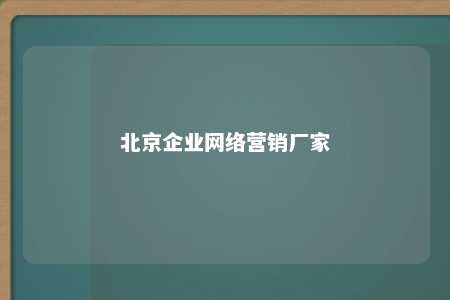 北京企业网络营销厂家